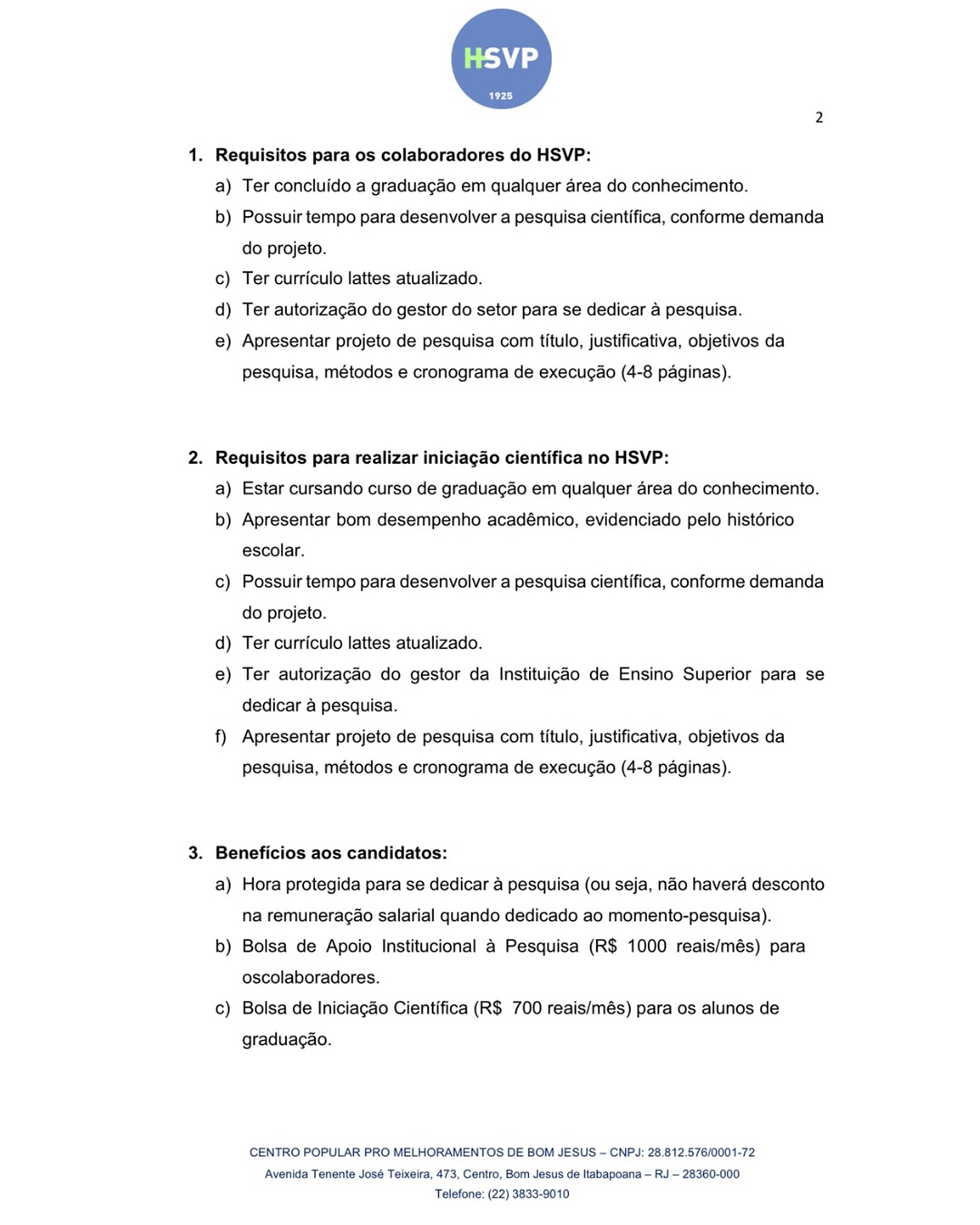 HSVP
1925

2

1. Requisitos para os colaboradores do HSVP:
a) Ter concluído a graduação em qualquer área do conhecimento.
b) Possuir tempo para desenvolver a pesquisa científica, conforme demanda do projeto.
c) Ter currículo lattes atualizado.
d) Ter autorização do gestor do setor para se dedicar à pesquisa.
e) Apresentar projeto de pesquisa com título, justificativa, objetivos da pesquisa, métodos e cronograma de execução (4-8 páginas).

2. Requisitos para realizar iniciação científica no HSVP:
a) Estar cursando curso de graduação em qualquer área do conhecimento.
b) Apresentar bom desempenho acadêmico, evidenciado pelo histórico escolar.
c) Possuir tempo para desenvolver a pesquisa científica, conforme demanda do projeto.
d) Ter currículo lattes atualizado.
e) Ter autorização do gestor da Instituição de Ensino Superior para se dedicar à pesquisa.
f) Apresentar projeto de pesquisa com título, justificativa, objetivos da pesquisa, métodos e cronograma de execução (4-8 páginas).

3. Benefícios aos candidatos:
a) Hora protegida para se dedicar à pesquisa (ou seja, não haverá desconto na remuneração salarial quando dedicado ao momento-pesquisa).
b) Bolsa de Apoio Institucional à Pesquisa (R$ 1000 reais/mês) para oscolaboradores.
c) Bolsa de Iniciação Científica (R$ 700 reais/mês) para os alunos de graduação.

CENTRO POPULAR PRO MELHORAMENTOS DE BOM JESUS – CNPJ: 28.812.576/0001-72
Avenida Tenente José Teixeira, 473, Centro, Bom Jesus de Itabapoana – RJ – 28360-000
Telefone: (22) 3833-9010